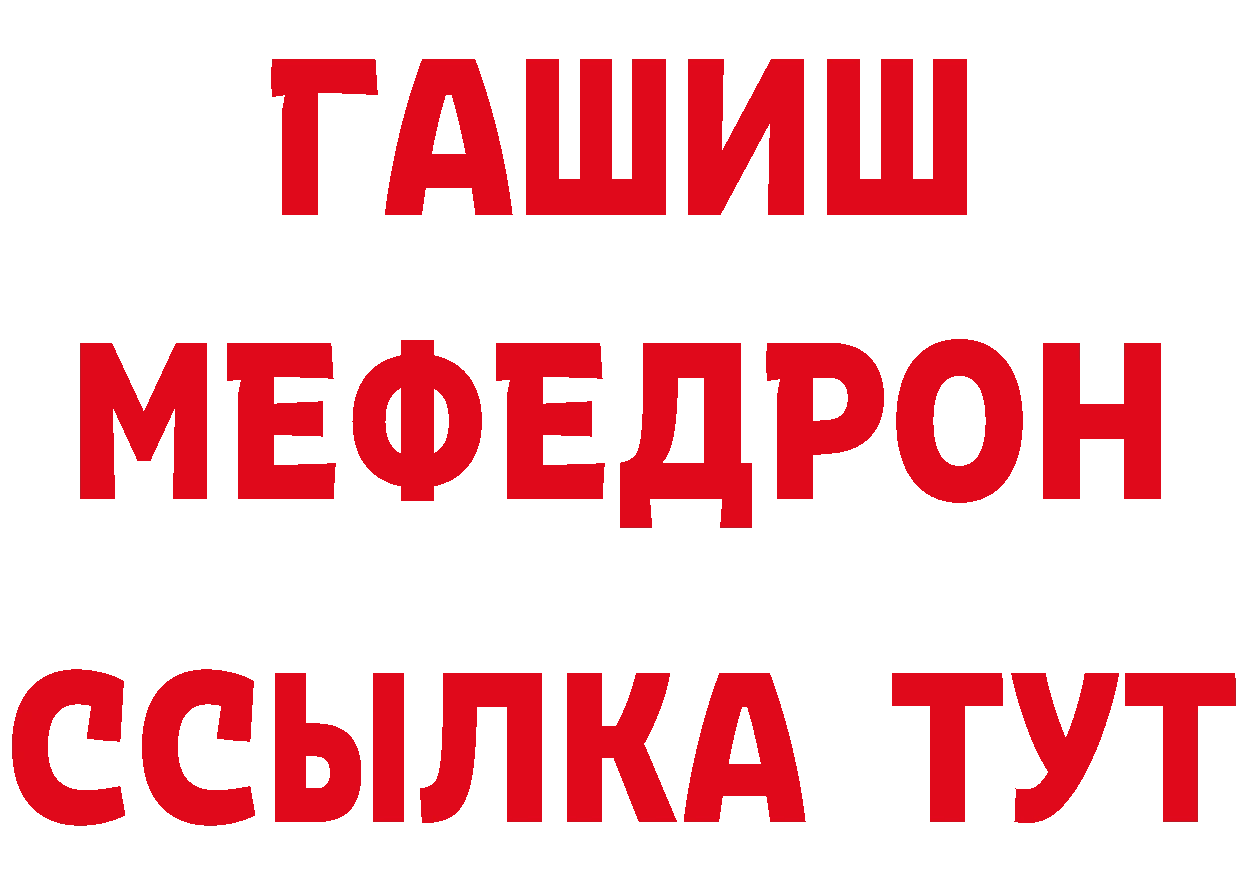 ГАШИШ
МЕФЕДРОН
ССЫЛКА ТУТ